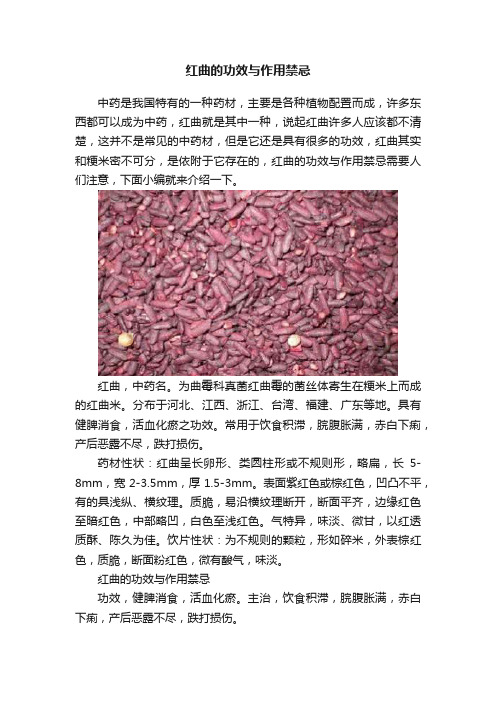 红曲的功效与作用禁忌

中药是我国特有的一种药材，主要是各种植物配置而成，许多东西都可以成为中药，红曲就是其中一种，说起红曲许多人应该都不清楚，这并不是常见的中药材，但是它还是具有很多的功效，红曲其实和粳米密不可分，是依附于它存在的，红曲的功效与作用禁忌需要人们注意，下面小编就来介绍一下。

红曲，中药名。为曲霉科真菌红曲霉的菌丝体寄生在粳米上而成的红曲米。分布于河北、江西、浙江、台湾、福建、广东等地。具有健脾消食，活血化瘀之功效。常用于饮食积滞，脘腹胀满，赤白下痢，产后恶露不尽，跌打损伤。

药材性状：红曲呈长卵形、类圆柱形或不规则形，略扁，长 5-8mm，宽 2-3.5mm，厚 1.5-3mm。表面紫红色或棕红色，凹凸不平，有的具浅纵、横纹理。质脆，易沿横纹理断开，断面平齐，边缘红色至暗红色，中部略凹，白色至浅红色。气特异，味淡、微甘，以红透质酥、陈久为佳。饮片性状：为不规则的颗粒，形如碎米，外表棕红色，质脆，断面粉红色，微有酸气，味淡。

红曲的功效与作用禁忌

功效，健脾消食，活血化瘀。主治，饮食积滞，脘腹胀满，赤白下痢，产后恶露不尽，跌打损伤。